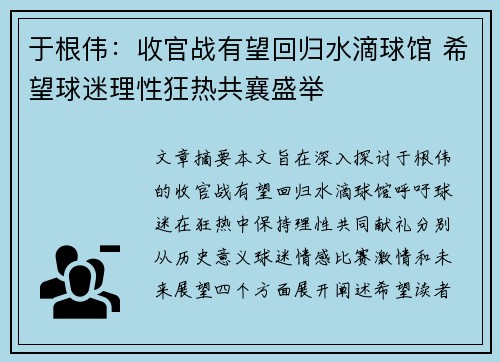 于根伟：收官战有望回归水滴球馆 希望球迷理性狂热共襄盛举

文章摘要本文旨在深入探讨于根伟的收官战有望回归水滴球馆呼吁球迷在狂热中保持理性共同献礼分别从历史意义球迷情感比赛激情和未来展望四个方面展开阐述希望读者